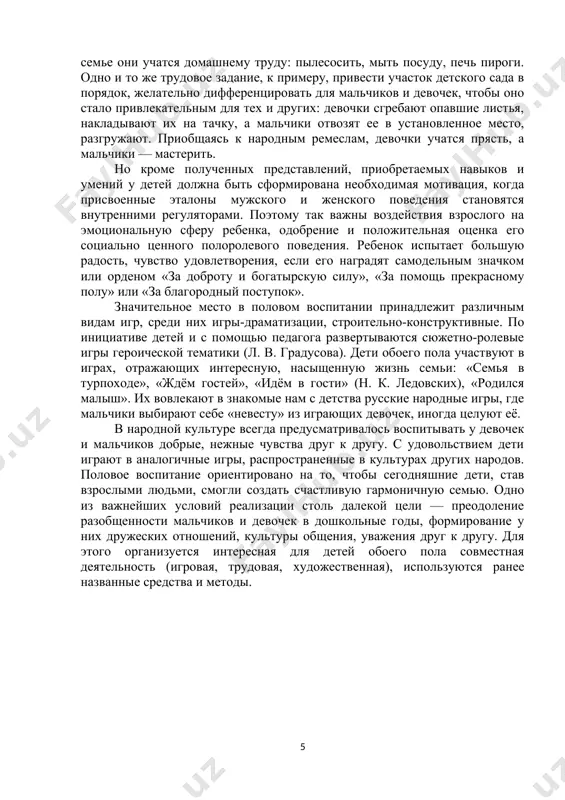 семье они учатся домашнему труду: пылесосить, мыть посуду, печь пироги. Одно и то же трудовое задание, к примеру, привести участок детского сада в порядок, желательно дифференцировать для мальчиков и девочек, чтобы оно стало привлекательным для тех и других: девочки сгребают опавшие листья, накладывают их на тачку, а мальчики отвозят ее в установленное место, разгружают. Приобщаясь к народным ремеслам, девочки учатся прясть, а мальчики — мастерить.

Но кроме полученных представлений, приобретаемых навыков и умений у детей должна быть сформирована необходимая мотивация, когда присвоенные эталоны мужского и женского поведения становятся внутренними регуляторами. Поэтому так важны воздействия взрослого на эмоциональную сферу ребенка, одобрение и положительная оценка его социально ценного полоролевого поведения. Ребенок испытает большую радость, чувство удовлетворения, если его наградят самодельным значком или орденом «За доброту и богатырскую силу», «За помощь прекрасному полу» или «За благородный поступок».

Значительное место в половом воспитании принадлежит различным видам игр, среди них игры-драматизации, строительно-конструктивные. По инициативе детей и с помощью педагога развертываются сюжетно-ролевые игры героической тематики (Л. В. Градусова). Дети обоего пола участвуют в играх, отражающих интересную, насыщенную жизнь семьи: «Семья в турпоходе», «Ждём гостей», «Идём в гости» (Н. К. Ледовских), «Родился малыш». Их вовлекают в знакомые нам с детства русские народные игры, где мальчики выбирают себе «невесту» из играющих девочек, иногда целуют её.

В народной культуре всегда предусматривалось воспитывать у девочек и мальчиков добрые, нежные чувства друг к другу. С удовольствием дети играют в аналогичные игры, распространенные в культурах других народов. Половое воспитание ориентировано на то, чтобы сегодняшние дети, став взрослыми людьми, смогли создать счастливую гармоничную семью. Одно из важнейших условий реализации столь далекой цели — преодоление разобщенности мальчиков и девочек в дошкольные годы, формирование у них дружеских отношений, культуры общения, уважения друг к другу. Для этого организуется интересная для детей обоего пола совместная деятельность (игровая, трудовая, художественная), используются ранее названные средства и методы.

5